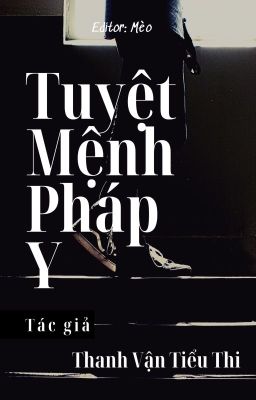 Editor: Mèo

Tuyệt Mệnh Pháp Y

Tác giả

Thanh Vận Tiểu Thi